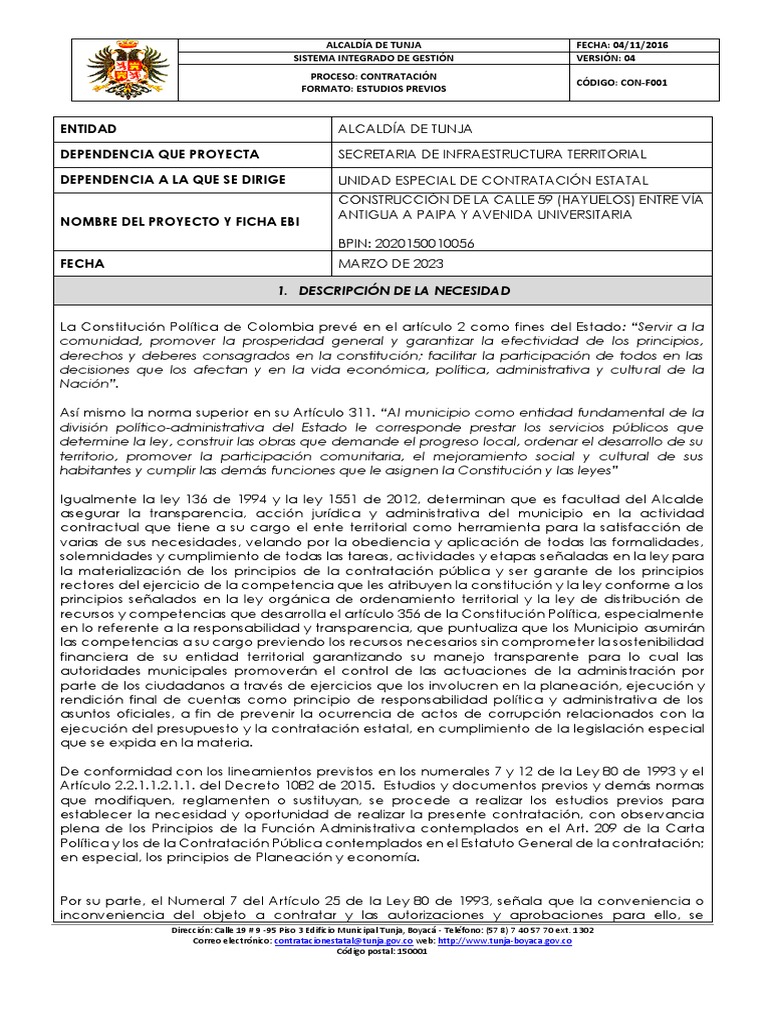 | | ALCALDÍA DE TUNJA | FECHA: 04/11/2016 |
|---|---|---|
| | SISTEMA INTEGRADO DE GESTIÓN | VERSIÓN: 04 |
| | PROCESO: CONTRATACIÓN FORMATO: ESTUDIOS PREVIOS | CÓDIGO: CON-F001 |

| ENTIDAD | ALCALDÍA DE TUNJA |
|---|---|
| DEPENDENCIA QUE PROYECTA | SECRETARIA DE INFRAESTRUCTURA TERRITORIAL |
| DEPENDENCIA A LA QUE SE DIRIGE | UNIDAD ESPECIAL DE CONTRATACIÓN ESTATAL |
| NOMBRE DEL PROYECTO Y FICHA EBI | CONSTRUCCIÓN DE LA CALLE 59 (HAYUELOS) ENTRE VÍA ANTIGUA A PAIPA Y AVENIDA UNIVERSITARIA BPIN: 2020150010056 |
| FECHA | MARZO DE 2023 |

1. DESCRIPCIÓN DE LA NECESIDAD

La Constitución Política de Colombia prevé en el artículo 2 como fines del Estado: "Servir a la comunidad, promover la prosperidad general y garantizar la efectividad de los principios, derechos y deberes consagrados en la constitución; facilitar la participación de todos en las decisiones que los afectan y en la vida económica, política, administrativa y cultural de la Nación".

Así mismo la norma superior en su Artículo 311. "Al municipio como entidad fundamental de la división político-administrativa del Estado le corresponde prestar los servicios públicos que determine la ley, construir las obras que demande el progreso local, ordenar el desarrollo de su territorio, promover la participación comunitaria, el mejoramiento social y cultural de sus habitantes y cumplir las demás funciones que le asignen la Constitución y las leyes"

Igualmente la ley 136 de 1994 y la ley 1551 de 2012, determinan que es facultad del Alcalde asegurar la transparencia, acción jurídica y administrativa del municipio en la actividad contractual que tiene a su cargo el ente territorial como herramienta para la satisfacción de varias de sus necesidades, velando por la obediencia y aplicación de todas las formalidades, solemnidades y cumplimiento de todas las tareas, actividades y etapas señaladas en la ley para la materialización de los principios de la contratación pública y ser garante de los principios rectores del ejercicio de la competencia que les atribuyen la constitución y la ley conforme a los principios señalados en la ley orgánica de ordenamiento territorial y la ley de distribución de recursos y competencias que desarrolla el artículo 356 de la Constitución Política, especialmente en lo referente a la responsabilidad y transparencia, que puntualiza que los Municipio asumirán las competencias a su cargo previendo los recursos necesarios sin comprometer la sostenibilidad financiera de su entidad territorial garantizando su manejo transparente para lo cual las autoridades municipales promoverán el control de las actuaciones de la administración por parte de los ciudadanos a través de ejercicios que los involucren en la planeación, ejecución y rendición final de cuentas como principio de responsabilidad política y administrativa de los asuntos oficiales, a fin de prevenir la ocurrencia de actos de corrupción relacionados con la ejecución del presupuesto y la contratación estatal, en cumplimiento de la legislación especial que se expida en la materia.

De conformidad con los lineamientos previstos en los numerales 7 y 12 de la Ley 80 de 1993 y el Artículo 2.2.1.1.2.1.1. del Decreto 1082 de 2015. Estudios y documentos previos y demás normas que modifiquen, reglamenten o sustituyan, se procede a realizar los estudios previos para establecer la necesidad y oportunidad de realizar la presente contratación, con observancia plena de los Principios de la Función Administrativa contemplados en el Art. 209 de la Carta Política y los de la Contratación Pública contemplados en el Estatuto General de la contratación: en especial, los principios de Planeación y economía.

Por su parte, el Numeral 7 del Artículo 25 de la Ley 80 de 1993, señala que la conveniencia o inconveniencia del objeto a contratar y las autorizaciones y aprobaciones para ello, se

Dirección: Calle 19 # 9 -95 Piso 3 Edificio Municipal Tunja, Boyacá - Teléfono: (57 8) 7 40 57 70 ext. 1302
Correo electrónico: contratacionestatal@tunja.gov.co web: http://www.tunja-boyaca.gov.co
Código postal: 150001